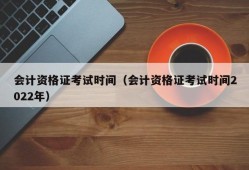 会计资格证考试时间（会计资格证考试时间2022年）